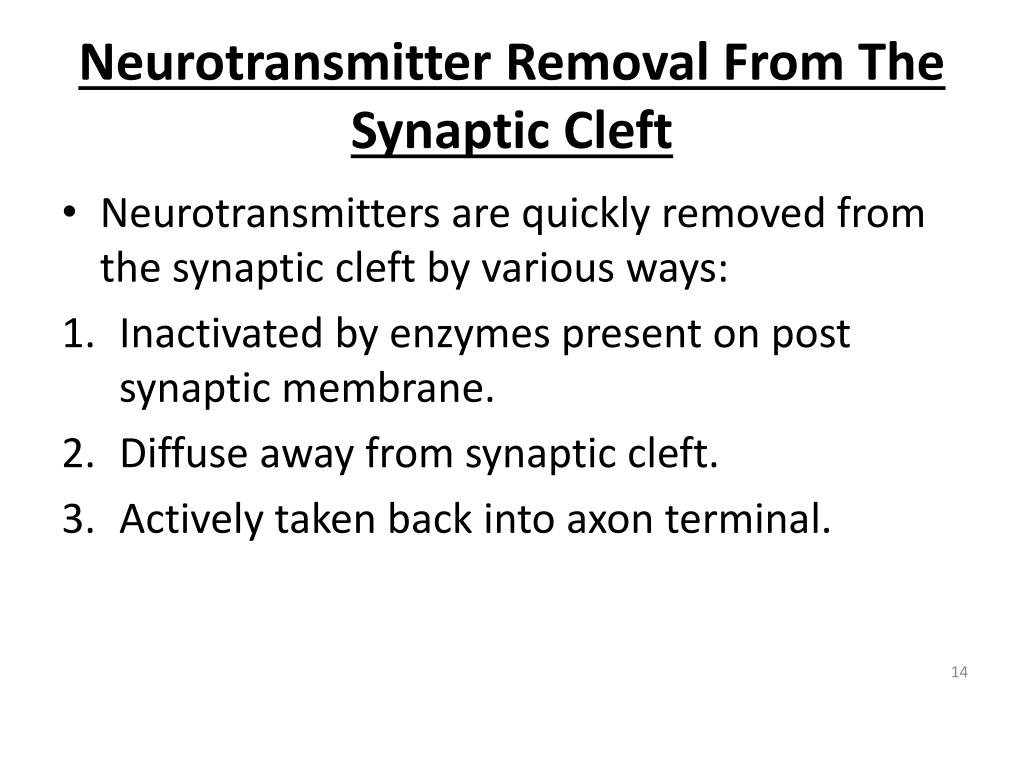 Neurotransmitter Removal From The Synaptic Cleft

• Neurotransmitters are quickly removed from the synaptic cleft by various ways:

1. Inactivated by enzymes present on post synaptic membrane.
2. Diffuse away from synaptic cleft.
3. Actively taken back into axon terminal.

14